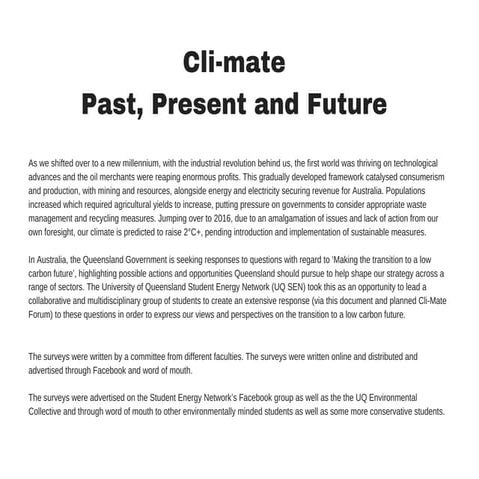 Cli-mate
Past, Present and Future

As we shifted over to a new millennium, with the industrial revolution behind us, the first world was thriving on technological advances and the oil merchants were reaping enormous profits. This gradually developed framework catalysed consumerism and production, with mining and resources, alongside energy and electricity securing revenue for Australia. Populations increased which required agricultural yields to increase, putting pressure on governments to consider appropriate waste management and recycling measures. Jumping over to 2016, due to an amalgamation of issues and lack of action from our own foresight, our climate is predicted to raise 2°C+, pending introduction and implementation of sustainable measures.

In Australia, the Queensland Government is seeking responses to questions with regard to 'Making the transition to a low carbon future', highlighting possible actions and opportunities Queensland should pursue to help shape our strategy across a range of sectors. The University of Queensland Student Energy Network (UQ SEN) took this as an opportunity to lead a collaborative and multidisciplinary group of students to create an extensive response (via this document and planned Cli-Mate Forum) to these questions in order to express our views and perspectives on the transition to a low carbon future.

The surveys were written by a committee from different faculties. The surveys were written online and distributed and advertised through Facebook and word of mouth.

The surveys were advertised on the Student Energy Network's Facebook group as well as the the UQ Environmental Collective and through word of mouth to other environmentally minded students as well as some more conservative students.